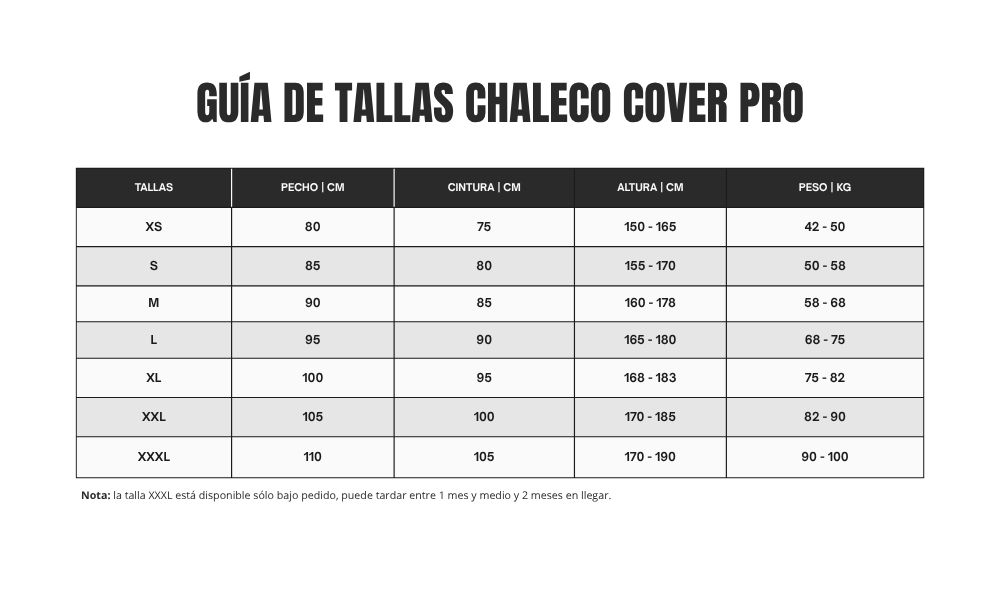 GUÍA DE TALLAS CHALECO COVER PRO

| TALLAS | PECHO \| CM | CINTURA \| CM | ALTURA \| CM | PESO \| KG |
|---|---|---|---|---|
| XS | 80 | 75 | 150 - 165 | 42 - 50 |
| S | 85 | 80 | 155 - 170 | 50 - 58 |
| M | 90 | 85 | 160 - 178 | 58 - 68 |
| L | 95 | 90 | 165 - 180 | 68 - 75 |
| XL | 100 | 95 | 168 - 183 | 75 - 82 |
| XXL | 105 | 100 | 170 - 185 | 82 - 90 |
| XXXL | 110 | 105 | 170 - 190 | 90 - 100 |

Nota: la talla XXXL está disponible sólo bajo pedido, puede tardar entre 1 mes y medio y 2 meses en llegar.